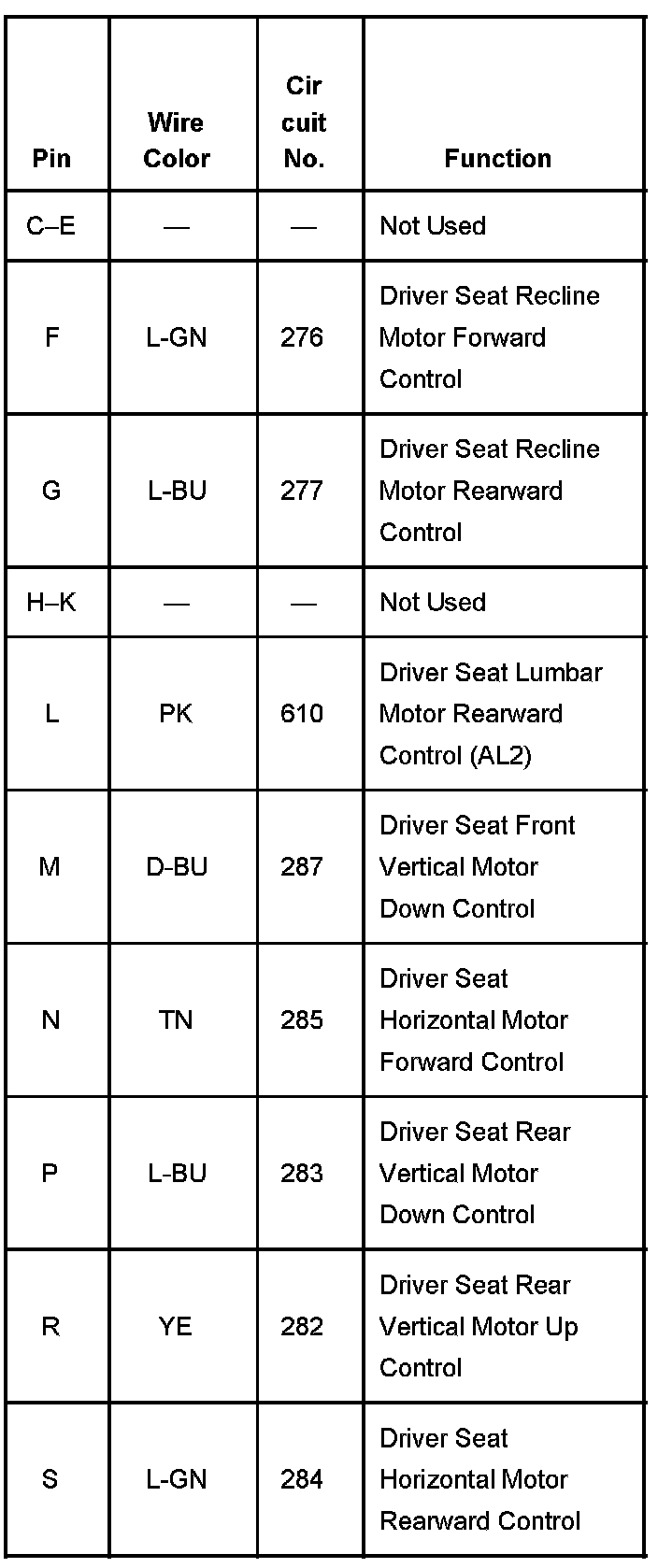 | Pin | Wire Color | Cir cuit No. | Function |
|---|---|---|---|
| C–E | — | — | Not Used |
| F | L-GN | 276 | Driver Seat Recline Motor Forward Control |
| G | L-BU | 277 | Driver Seat Recline Motor Rearward Control |
| H–K | — | — | Not Used |
| L | PK | 610 | Driver Seat Lumbar Motor Rearward Control (AL2) |
| M | D-BU | 287 | Driver Seat Front Vertical Motor Down Control |
| N | TN | 285 | Driver Seat Horizontal Motor Forward Control |
| P | L-BU | 283 | Driver Seat Rear Vertical Motor Down Control |
| R | YE | 282 | Driver Seat Rear Vertical Motor Up Control |
| S | L-GN | 284 | Driver Seat Horizontal Motor Rearward Control |